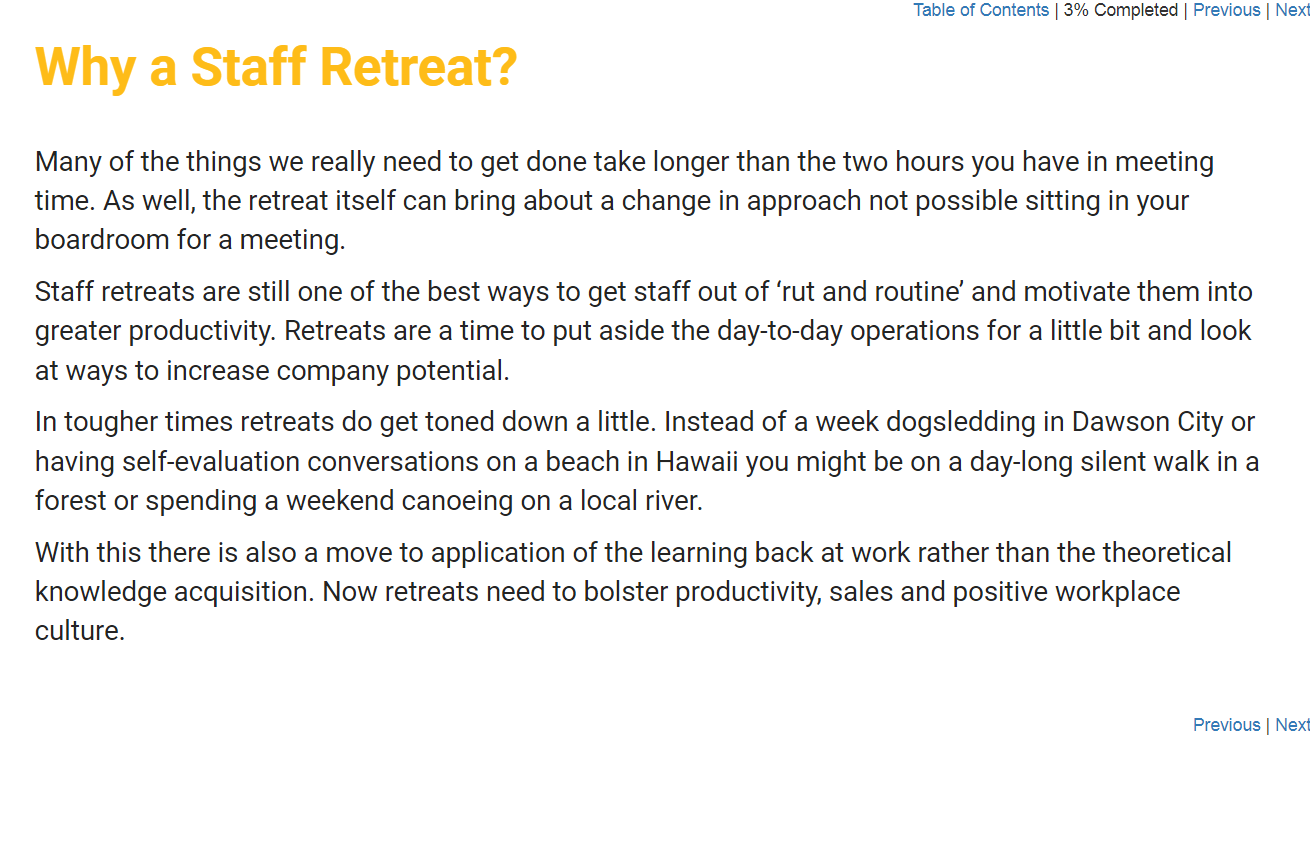 Table of Contents | 3% Completed | Previous | Next

Why a Staff Retreat?

Many of the things we really need to get done take longer than the two hours you have in meeting time. As well, the retreat itself can bring about a change in approach not possible sitting in your boardroom for a meeting.

Staff retreats are still one of the best ways to get staff out of ‘rut and routine’ and motivate them into greater productivity. Retreats are a time to put aside the day-to-day operations for a little bit and look at ways to increase company potential.

In tougher times retreats do get toned down a little. Instead of a week dogsledding in Dawson City or having self-evaluation conversations on a beach in Hawaii you might be on a day-long silent walk in a forest or spending a weekend canoeing on a local river.

With this there is also a move to application of the learning back at work rather than the theoretical knowledge acquisition. Now retreats need to bolster productivity, sales and positive workplace culture.

Previous | Next